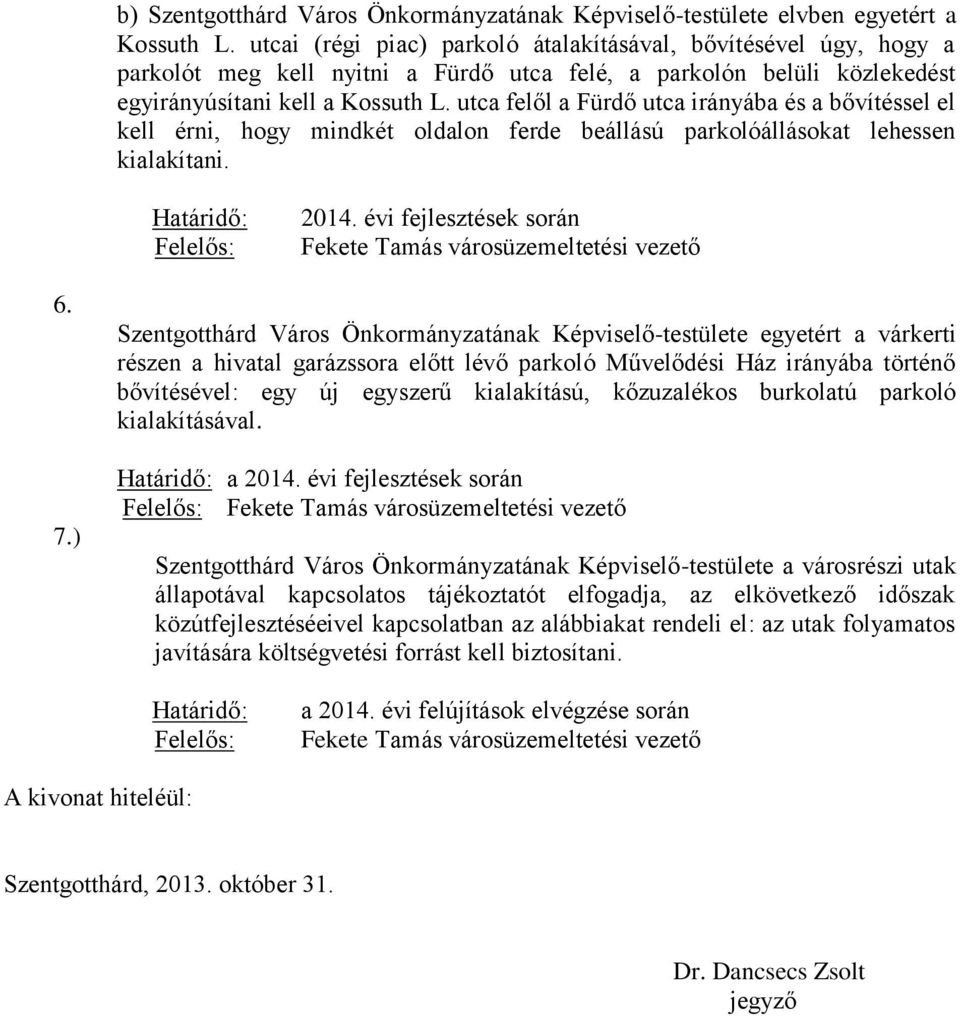 b) Szentgotthárd Város Önkormányzatának Képviselő-testülete elvben egyetért a Kossuth L. utcai (régi piac) parkoló átalakításával, bővítésével úgy, hogy a parkolót meg kell nyitni a Fürdő utca felé, a parkolón belüli közlekedést egyirányúsítani kell a Kossuth L. utca felől a Fürdő utca irányába és a bővítéssel el kell érni, hogy mindkét oldalon ferde beállású parkolóállásokat lehessen kialakítani.

Határidő: 2014. évi fejlesztések során
Felelős: Fekete Tamás városüzemeltetési vezető

6.

Szentgotthárd Város Önkormányzatának Képviselő-testülete egyetért a várkerti részen a hivatal garázssora előtt lévő parkoló Művelődési Ház irányába történő bővítésével: egy új egyszerű kialakítású, kőzuzalékos burkolatú parkoló kialakításával.

Határidő: a 2014. évi fejlesztések során
Felelős: Fekete Tamás városüzemeltetési vezető

7.)

Szentgotthárd Város Önkormányzatának Képviselő-testülete a városrészi utak állapotával kapcsolatos tájékoztatót elfogadja, az elkövetkező időszak közútfejlesztéséeivel kapcsolatban az alábbiakat rendeli el: az utak folyamatos javítására költségvetési forrást kell biztosítani.

Határidő: a 2014. évi felújítások elvégzése során
Felelős: Fekete Tamás városüzemeltetési vezető

A kivonat hiteléül:

Szentgotthárd, 2013. október 31.

Dr. Dancsecs Zsolt
jegyző